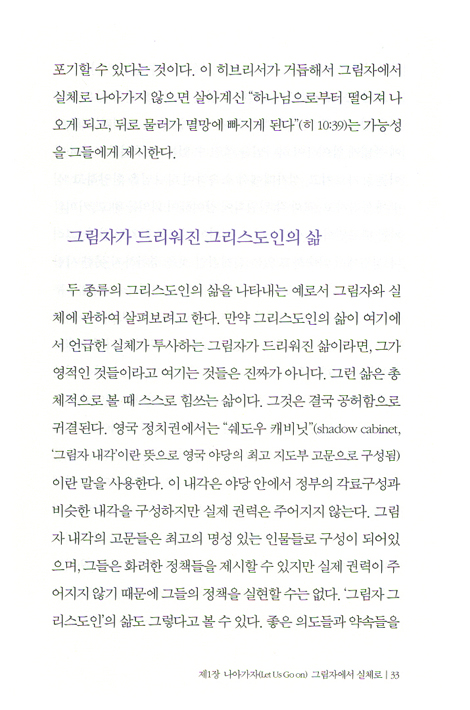 포기할 수 있다는 것이다. 이 히브리서가 거듭해서 그림자에서 실체로 나아가지 않으면 살아계신 "하나님으로부터 떨어져 나오게 되고, 뒤로 물러가 멸망에 빠지게 된다"(히 10:39)는 가능성을 그들에게 제시한다.

그림자가 드리워진 그리스도인의 삶

두 종류의 그리스도인의 삶을 나타내는 예로서 그림자와 실체에 관하여 살펴보려고 한다. 만약 그리스도인의 삶이 여기에서 언급한 실체가 투사하는 그림자가 드리워진 삶이라면, 그가 영적인 것들이라고 여기는 것들은 진짜가 아니다. 그런 삶은 총체적으로 볼 때 스스로 힘쓰는 삶이다. 그것은 결국 공허함으로 귀결된다. 영국 정치권에서는 "쉐도우 캐비닛"(shadow cabinet, '그림자 내각'이란 뜻으로 영국 야당의 최고 지도부 고문으로 구성됨)이란 말을 사용한다. 이 내각은 야당 안에서 정부의 각료구성과 비슷한 내각을 구성하지만 실제 권력은 주어지지 않는다. 그림자 내각의 고문들은 최고의 명성 있는 인물들로 구성이 되어있으며, 그들은 화려한 정책들을 제시할 수 있지만 실제 권력이 주어지지 않기 때문에 그들의 정책을 실현할 수는 없다. '그림자 그리스도인'의 삶도 그렇다고 볼 수 있다. 좋은 의도들과 약속들을

제1장 나아가자(Let Us Go on) 그림자에서 실체로 | 33